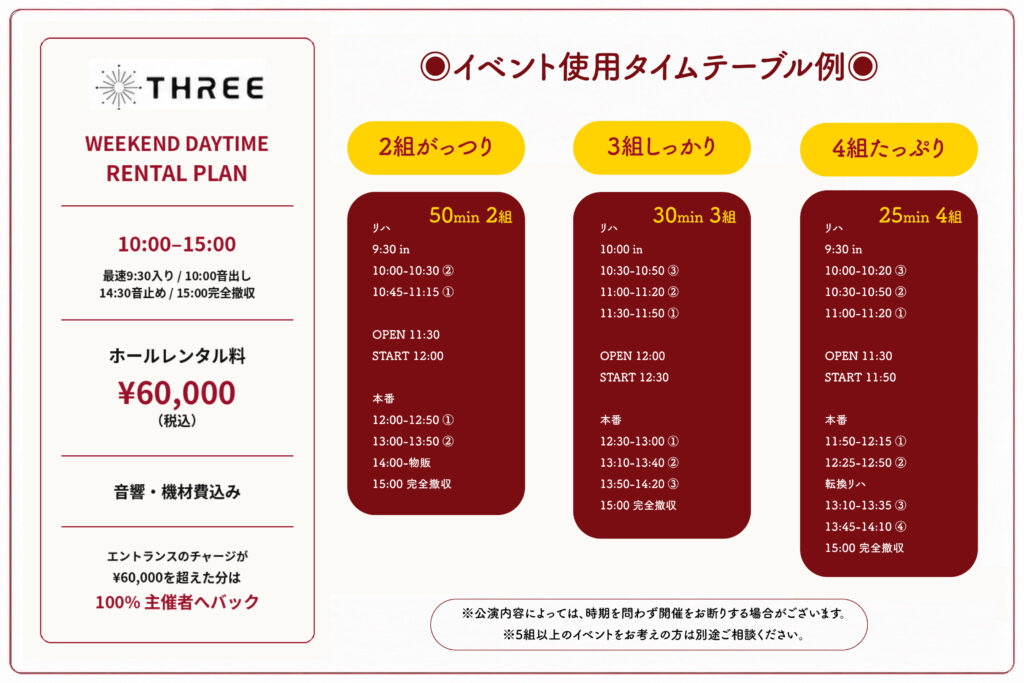 THREE

WEEKEND DAYTIME RENTAL PLAN

10:00–15:00

最速9:30入り / 10:00音出し
14:30音止め / 15:00完全撤収

ホールレンタル料
¥60,000
(税込)

音響・機材費込み

エントランスのチャージが
¥60,000を超えた分は
100% 主催者へバック

◉イベント使用タイムテーブル例◉

2組がっつり

50min 2組
リハ
9:30 in
10:00-10:30 ②
10:45-11:15 ①

OPEN 11:30
START 12:00

本番
12:00-12:50 ①
13:00-13:50 ②
14:00-物販
15:00 完全撤収

3組しっかり

30min 3組
リハ
10:00 in
10:30-10:50 ③
11:00-11:20 ②
11:30-11:50 ①

OPEN 12:00
START 12:30

本番
12:30-13:00 ①
13:10-13:40 ②
13:50-14:20 ③
15:00 完全撤収

4組たっぷり

25min 4組
リハ
9:30 in
10:00-10:20 ③
10:30-10:50 ②
11:00-11:20 ①

OPEN 11:30
START 11:50

本番
11:50-12:15 ①
12:25-12:50 ②
転換リハ
13:10-13:35 ③
13:45-14:10 ④
15:00 完全撤収

※公演内容によっては、時期を問わず開催をお断りする場合がございます。
※5組以上のイベントをお考えの方は別途ご相談ください。